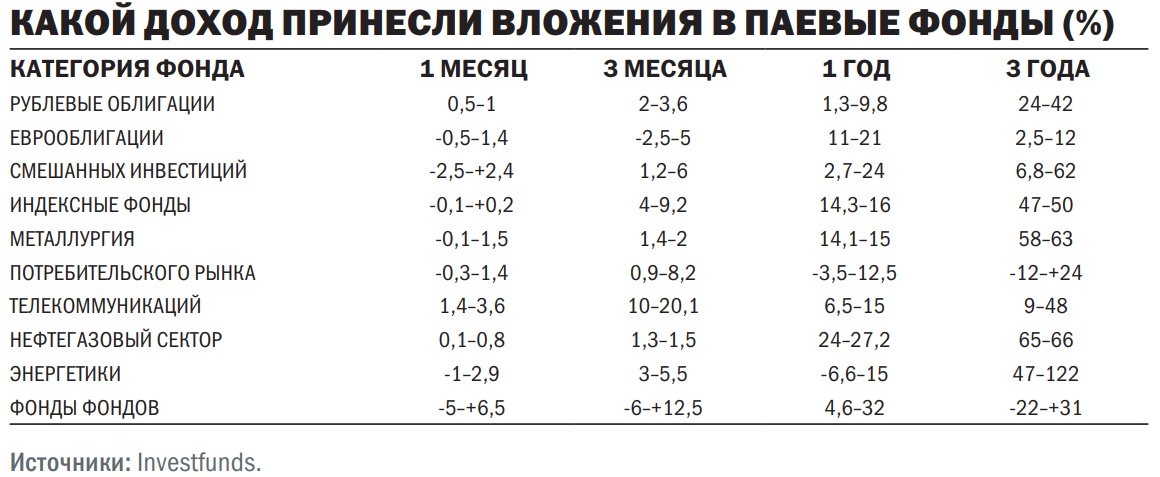 КАКОЙ ДОХОД ПРИНЕСЛИ ВЛОЖЕНИЯ В ПАЕВЫЕ ФОНДЫ (%)

| КАТЕГОРИЯ ФОНДА | 1 МЕСЯЦ | 3 МЕСЯЦА | 1 ГОД | 3 ГОДА |
|---|---|---|---|---|
| РУБЛЕВЫЕ ОБЛИГАЦИИ | 0,5–1 | 2–3,6 | 1,3–9,8 | 24–42 |
| ЕВРООБЛИГАЦИИ | -0,5–1,4 | -2,5–5 | 11–21 | 2,5–12 |
| СМЕШАННЫХ ИНВЕСТИЦИЙ | -2,5–+2,4 | 1,2–6 | 2,7–24 | 6,8–62 |
| ИНДЕКСНЫЕ ФОНДЫ | -0,1–+0,2 | 4–9,2 | 14,3–16 | 47–50 |
| МЕТАЛЛУРГИЯ | -0,1–1,5 | 1,4–2 | 14,1–15 | 58–63 |
| ПОТРЕБИТЕЛЬСКОГО РЫНКА | -0,3–1,4 | 0,9–8,2 | -3,5–12,5 | -12–+24 |
| ТЕЛЕКОММУНИКАЦИЙ | 1,4–3,6 | 10–20,1 | 6,5–15 | 9–48 |
| НЕФТЕГАЗОВЫЙ СЕКТОР | 0,1–0,8 | 1,3–1,5 | 24–27,2 | 65–66 |
| ЭНЕРГЕТИКИ | -1–2,9 | 3–5,5 | -6,6–15 | 47–122 |
| ФОНДЫ ФОНДОВ | -5–+6,5 | -6–+12,5 | 4,6–32 | -22–+31 |

Источники: Investfunds.